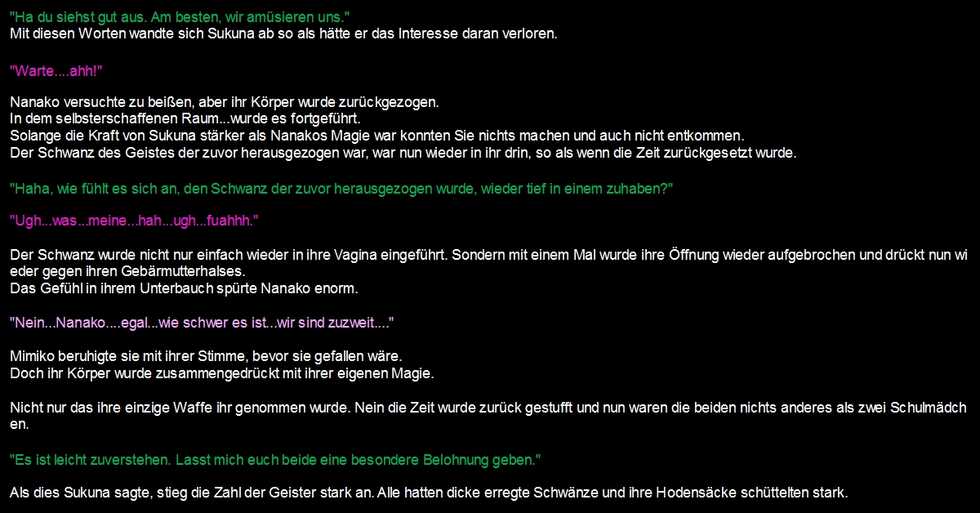 "Ha du siehst gut aus. Am besten, wir amüsieren uns."
Mit diesen Worten wandte sich Sukuna ab so als hätte er das Interesse daran verloren.

"Warte....ahh!"

Nanako versuchte zu beißen, aber ihr Körper wurde zurückgezogen.
In dem selbsterschaffenen Raum...wurde es fortgeführt.
Solange die Kraft von Sukuna stärker als Nanakos Magie war konnten Sie nichts machen und auch nicht entkommen.
Der Schwanz des Geistes der zuvor herausgezogen war, war nun wieder in ihr drin, so als wenn die Zeit zurückgesetzt wurde.

"Haha, wie fühlt es sich an, den Schwanz der zuvor herausgezogen wurde, wieder tief in einem zuhaben?"

"Ugh...was...meine...hah...ugh...fuahhh."

Der Schwanz wurde nicht nur einfach wieder in ihre Vagina eingeführt. Sondern mit einem Mal wurde ihre Öffnung wieder aufgebrochen und drückt nun wieder gegen ihren Gebärmutterhalses.
Das Gefühl in ihrem Unterbauch spürte Nanako enorm.

"Nein...Nanako....egal...wie schwer es ist...wir sind zuzweit...."

Mimiko beruhigte sie mit ihrer Stimme, bevor sie gefallen wäre.
Doch ihr Körper wurde zusammengedrückt mit ihrer eigenen Magie.

Nicht nur das ihre einzige Waffe ihr genommen wurde. Nein die Zeit wurde zurück gestufft und nun waren die beiden nichts anderes als zwei Schulmädchen.

"Es ist leicht zuverstehen. Lasst mich euch beide eine besondere Belohnung geben."

Als dies Sukuna sagte, stieg die Zahl der Geister stark an. Alle hatten dicke erregte Schwänze und ihre Hodensäcke schüttelten stark.